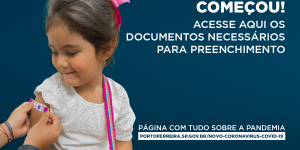 COMEÇOU!
ACESSE AQUI OS DOCUMENTOS NECESSÁRIOS PARA PREENCHIMENTO

PÁGINA COM TUDO SOBRE A PANDEMIA
PORTOFERREIRA.SP.GOV.BR/NOVO-CORONAVIRUS-COVID-19